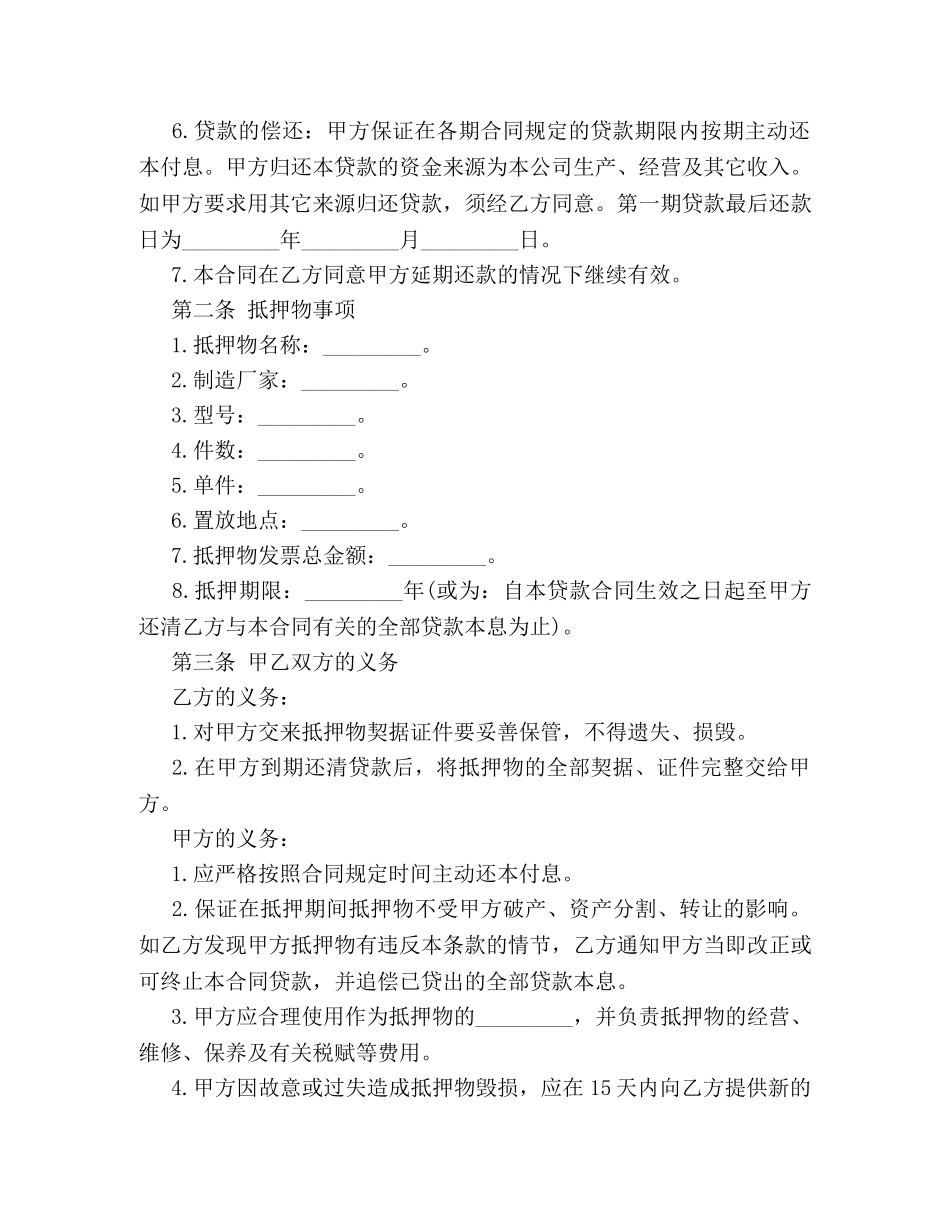 6.贷款的偿还：甲方保证在各期合同规定的贷款期限内按期主动还本付息。甲方归还本贷款的资金来源为本公司生产、经营及其它收入。如甲方要求用其它来源归还贷款，须经乙方同意。第一期贷款最后还款日为_________年_________月_________日。

7.本合同在乙方同意甲方延期还款的情况下继续有效。

第二条 抵押物事项

1.抵押物名称：_________。

2.制造厂家：_________。

3.型号：_________。

4.件数：_________。

5.单件：_________。

6.置放地点：_________。

7.抵押物发票总金额：_________。

8.抵押期限：_________年(或为：自本贷款合同生效之日起至甲方还清乙方与本合同有关的全部贷款本息为止)。

第三条 甲乙双方的义务

乙方的义务：

1.对甲方交来抵押物契据证件要妥善保管，不得遗失、损毁。

2.在甲方到期还清贷款后，将抵押物的全部契据、证件完整交给甲方。

甲方的义务：

1.应严格按照合同规定时间主动还本付息。

2.保证在抵押期间抵押物不受甲方破产、资产分割、转让的影响。如乙方发现甲方抵押物有违反本条款的情节，乙方通知甲方当即改正或可终止本合同贷款，并追偿已贷出的全部贷款本息。

3.甲方应合理使用作为抵押物的_________，并负责抵押物的经营、维修、保养及有关税赋等费用。

4.甲方因故意或过失造成抵押物毁损，应在15天内向乙方提供新的